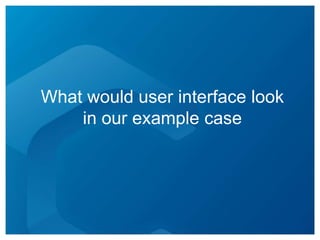 What would user interface look in our example case